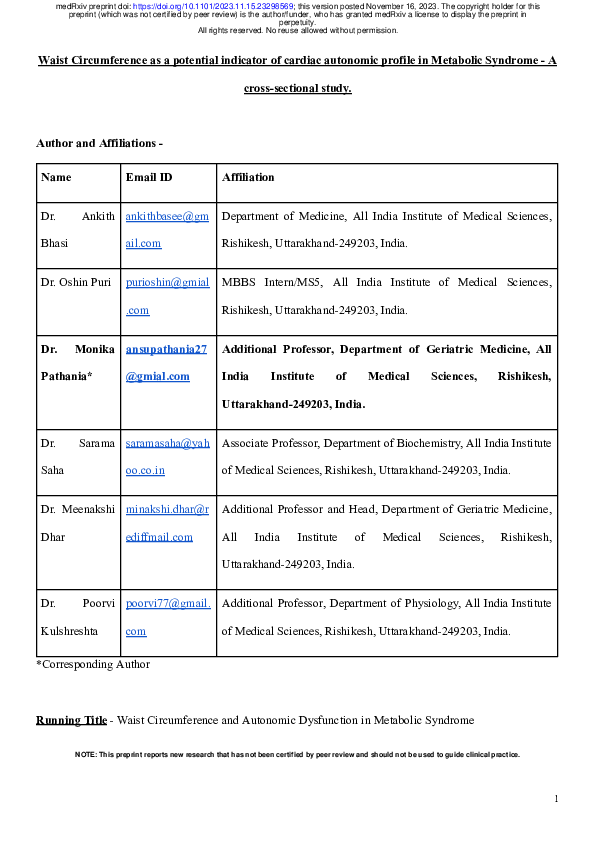 medRxiv preprint doi: https://doi.org/10.1101/2023.11.15.23298569; this version posted November 16, 2023. The copyright holder for this preprint (which was not certified by peer review) is the author/funder, who has granted medRxiv a license to display the preprint in perpetuity.
All rights reserved. No reuse allowed without permission.

Waist Circumference as a potential indicator of cardiac autonomic profile in Metabolic Syndrome - A cross-sectional study.

Author and Affiliations -

| Name | Email ID | Affiliation |
|---|---|---|
| Dr. Ankith Bhasi | ankithbasee@gmail.com | Department of Medicine, All India Institute of Medical Sciences, Rishikesh, Uttarakhand-249203, India. |
| Dr. Oshin Puri | purioshin@gmial.com | MBBS Intern/MS5, All India Institute of Medical Sciences, Rishikesh, Uttarakhand-249203, India. |
| Dr. Monika Pathania* | ansupathania27@gmial.com | Additional Professor, Department of Geriatric Medicine, All India Institute of Medical Sciences, Rishikesh, Uttarakhand-249203, India. |
| Dr. Sarama Saha | saramasaha@yahoo.co.in | Associate Professor, Department of Biochemistry, All India Institute of Medical Sciences, Rishikesh, Uttarakhand-249203, India. |
| Dr. Meenakshi Dhar | minakshi.dhar@rediffmail.com | Additional Professor and Head, Department of Geriatric Medicine, All India Institute of Medical Sciences, Rishikesh, Uttarakhand-249203, India. |
| Dr. Poorvi Kulshreshta | poorvi77@gmail.com | Additional Professor, Department of Physiology, All India Institute of Medical Sciences, Rishikesh, Uttarakhand-249203, India. |

*Corresponding Author

Running Title - Waist Circumference and Autonomic Dysfunction in Metabolic Syndrome

NOTE: This preprint reports new research that has not been certified by peer review and should not be used to guide clinical practice.

1